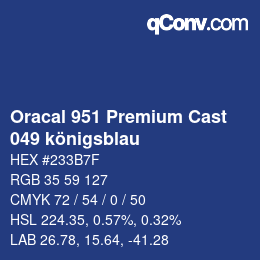 qConv.com

Oracal 951 Premium Cast 049 königsblau

HEX #233B7F

RGB 35 59 127

CMYK 72 / 54 / 0 / 50

HSL 224.35, 0.57%, 0.32%

LAB 26.78, 15.64, -41.28